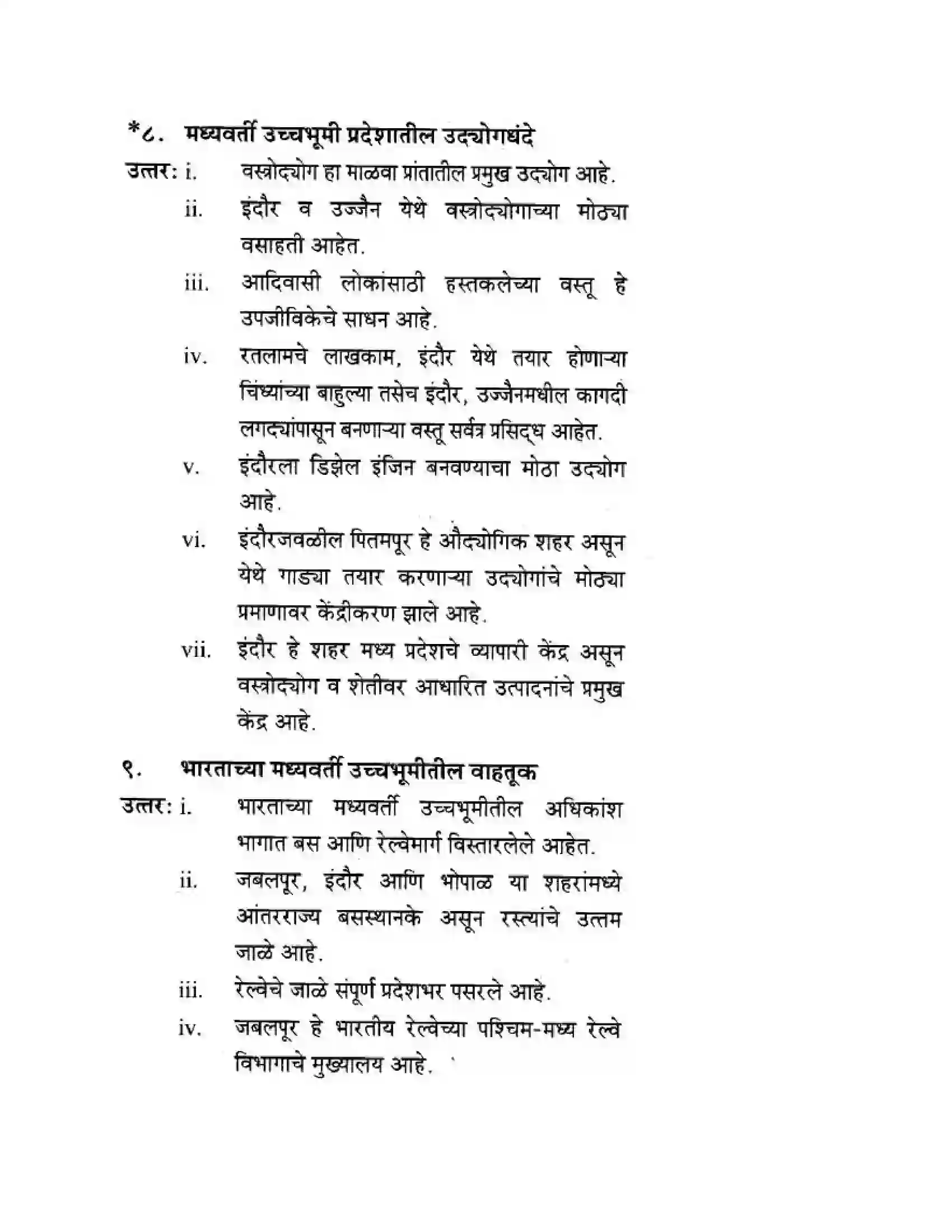 *८. मध्यवर्ती उच्चभूमी प्रदेशातील उद्योगधंदे

उत्तर: i. वस्त्रोद्योग हा माळवा प्रांतातील प्रमुख उद्योग आहे.

ii. इंदौर व उज्जैन येथे वस्त्रोद्योगाच्या मोठ्या वसाहती आहेत.

iii. आदिवासी लोकांसाठी हस्तकलेच्या वस्तू हे उपजीविकेचे साधन आहे.

iv. रतलामचे लाखकाम, इंदौर येथे तयार होणाऱ्या चिंध्यांच्या बाहुल्या तसेच इंदौर, उज्जैनमधील कागदी लगद्यांपासून बनणाऱ्या वस्तू सर्वत्र प्रसिद्ध आहेत.

v. इंदौरला डिझेल इंजिन बनवण्याचा मोठा उद्योग आहे.

vi. इंदौरजवळील पितमपूर हे औद्योगिक शहर असून येथे गाड्या तयार करणाऱ्या उद्योगांचे मोठ्या प्रमाणावर केंद्रीकरण झाले आहे.

vii. इंदौर हे शहर मध्य प्रदेशचे व्यापारी केंद्र असून वस्त्रोद्योग व शेतीवर आधारित उत्पादनांचे प्रमुख केंद्र आहे.

९. भारताच्या मध्यवर्ती उच्चभूमीतील वाहतूक

उत्तर: i. भारताच्या मध्यवर्ती उच्चभूमीतील अधिकांश भागात बस आणि रेल्वेमार्ग विस्तारलेले आहेत.

ii. जबलपूर, इंदौर आणि भोपाळ या शहरांमध्ये आंतरराज्य बसस्थानके असून रस्त्यांचे उत्तम जाळे आहे.

iii. रेल्वेचे जाळे संपूर्ण प्रदेशभर पसरले आहे.

iv. जबलपूर हे भारतीय रेल्वेच्या पश्चिम-मध्य रेल्वे विभागाचे मुख्यालय आहे.